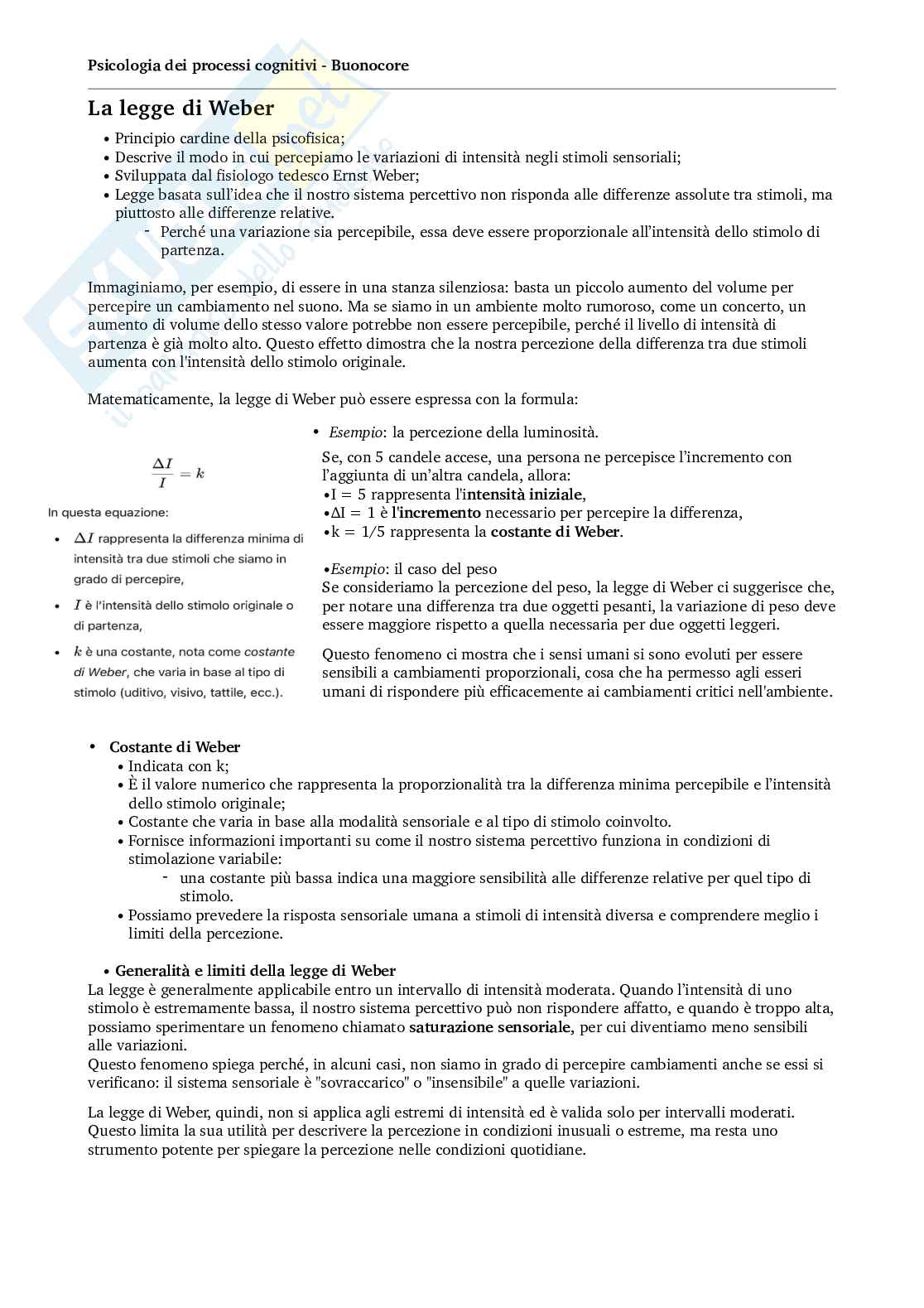 Psicologia dei processi cognitivi - Buonocore

La legge di Weber

• Principio cardine della psicofisica;
• Descrive il modo in cui percepiamo le variazioni di intensità negli stimoli sensoriali;
• Sviluppata dal fisiologo tedesco Ernst Weber;
• Legge basata sull'idea che il nostro sistema percettivo non risponda alle differenze assolute tra stimoli, ma piuttosto alle differenze relative.
- Perché una variazione sia percepibile, essa deve essere proporzionale all'intensità dello stimolo di partenza.

Immaginiamo, per esempio, di essere in una stanza silenziosa: basta un piccolo aumento del volume per percepire un cambiamento nel suono. Ma se siamo in un ambiente molto rumoroso, come un concerto, un aumento di volume dello stesso valore potrebbe non essere percepibile, perché il livello di intensità di partenza è già molto alto. Questo effetto dimostra che la nostra percezione della differenza tra due stimoli aumenta con l'intensità dello stimolo originale.

Matematicamente, la legge di Weber può essere espressa con la formula:

$\frac{\Delta I}{I} = k$

In questa equazione:
• $\Delta I$ rappresenta la differenza minima di intensità tra due stimoli che siamo in grado di percepire,
• $I$ è l'intensità dello stimolo originale o di partenza,
• $k$ è una costante, nota come costante di Weber, che varia in base al tipo di stimolo (uditivo, visivo, tattile, ecc.).

• Esempio: la percezione della luminosità.
Se, con 5 candele accese, una persona ne percepisce l'incremento con l'aggiunta di un'altra candela, allora:
•I = 5 rappresenta l'intensità iniziale,
•ΔI = 1 è l'incremento necessario per percepire la differenza,
•k = 1/5 rappresenta la costante di Weber.

•Esempio: il caso del peso
Se consideriamo la percezione del peso, la legge di Weber ci suggerisce che, per notare una differenza tra due oggetti pesanti, la variazione di peso deve essere maggiore rispetto a quella necessaria per due oggetti leggeri.

Questo fenomeno ci mostra che i sensi umani si sono evoluti per essere sensibili a cambiamenti proporzionali, cosa che ha permesso agli esseri umani di rispondere più efficacemente ai cambiamenti critici nell'ambiente.

• Costante di Weber
• Indicata con k;
• È il valore numerico che rappresenta la proporzionalità tra la differenza minima percepibile e l'intensità dello stimolo originale;
• Costante che varia in base alla modalità sensoriale e al tipo di stimolo coinvolto.
• Fornisce informazioni importanti su come il nostro sistema percettivo funziona in condizioni di stimolazione variabile:
- una costante più bassa indica una maggiore sensibilità alle differenze relative per quel tipo di stimolo.
• Possiamo prevedere la risposta sensoriale umana a stimoli di intensità diversa e comprendere meglio i limiti della percezione.

• Generalità e limiti della legge di Weber
La legge è generalmente applicabile entro un intervallo di intensità moderata. Quando l'intensità di uno stimolo è estremamente bassa, il nostro sistema percettivo può non rispondere affatto, e quando è troppo alta, possiamo sperimentare un fenomeno chiamato saturazione sensoriale, per cui diventiamo meno sensibili alle variazioni.
Questo fenomeno spiega perché, in alcuni casi, non siamo in grado di percepire cambiamenti anche se essi si verificano: il sistema sensoriale è "sovraccarico" o "insensibile" a quelle variazioni.

La legge di Weber, quindi, non si applica agli estremi di intensità ed è valida solo per intervalli moderati. Questo limita la sua utilità per descrivere la percezione in condizioni inusuali o estreme, ma resta uno strumento potente per spiegare la percezione nelle condizioni quotidiane.